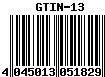 GTIN-13

4 045013 051829